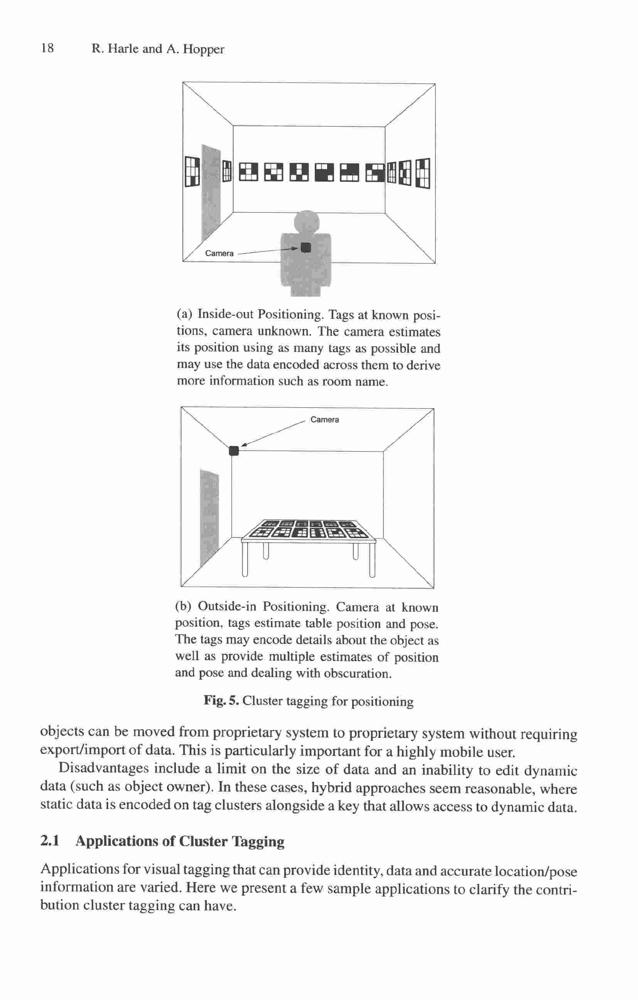 18 R. Harle and A. Hopper

Camera

(a) Inside-out Positioning. Tags at known positions, camera unknown. The camera estimates its position using as many tags as possible and may use the data encoded across them to derive more information such as room name.

Camera

(b) Outside-in Positioning. Camera at known position, tags estimate table position and pose. The tags may encode details about the object as well as provide multiple estimates of position and pose and dealing with obscuration.

Fig. 5. Cluster tagging for positioning

objects can be moved from proprietary system to proprietary system without requiring export/import of data. This is particularly important for a highly mobile user.

Disadvantages include a limit on the size of data and an inability to edit dynamic data (such as object owner). In these cases, hybrid approaches seem reasonable, where static data is encoded on tag clusters alongside a key that allows access to dynamic data.

2.1 Applications of Cluster Tagging

Applications for visual tagging that can provide identity, data and accurate location/pose information are varied. Here we present a few sample applications to clarify the contribution cluster tagging can have.